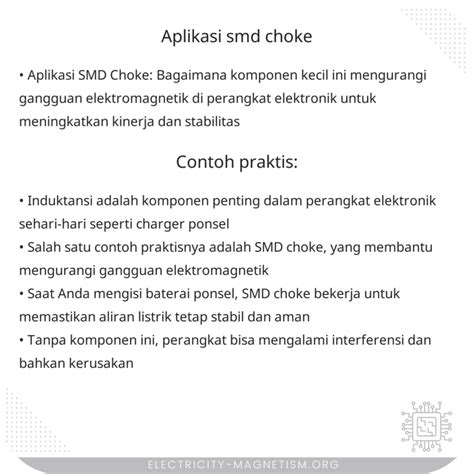 Aplikasi smd choke

• Aplikasi SMD Choke: Bagaimana komponen kecil ini mengurangi gangguan elektromagnetik di perangkat elektronik untuk meningkatkan kinerja dan stabilitas

Contoh praktis:

• Induktansi adalah komponen penting dalam perangkat elektronik sehari-hari seperti charger ponsel
• Salah satu contoh praktisnya adalah SMD choke, yang membantu mengurangi gangguan elektromagnetik
• Saat Anda mengisi baterai ponsel, SMD choke bekerja untuk memastikan aliran listrik tetap stabil dan aman
• Tanpa komponen ini, perangkat bisa mengalami interferensi dan bahkan kerusakan

ELECTRICITY-MAGNETISM.ORG